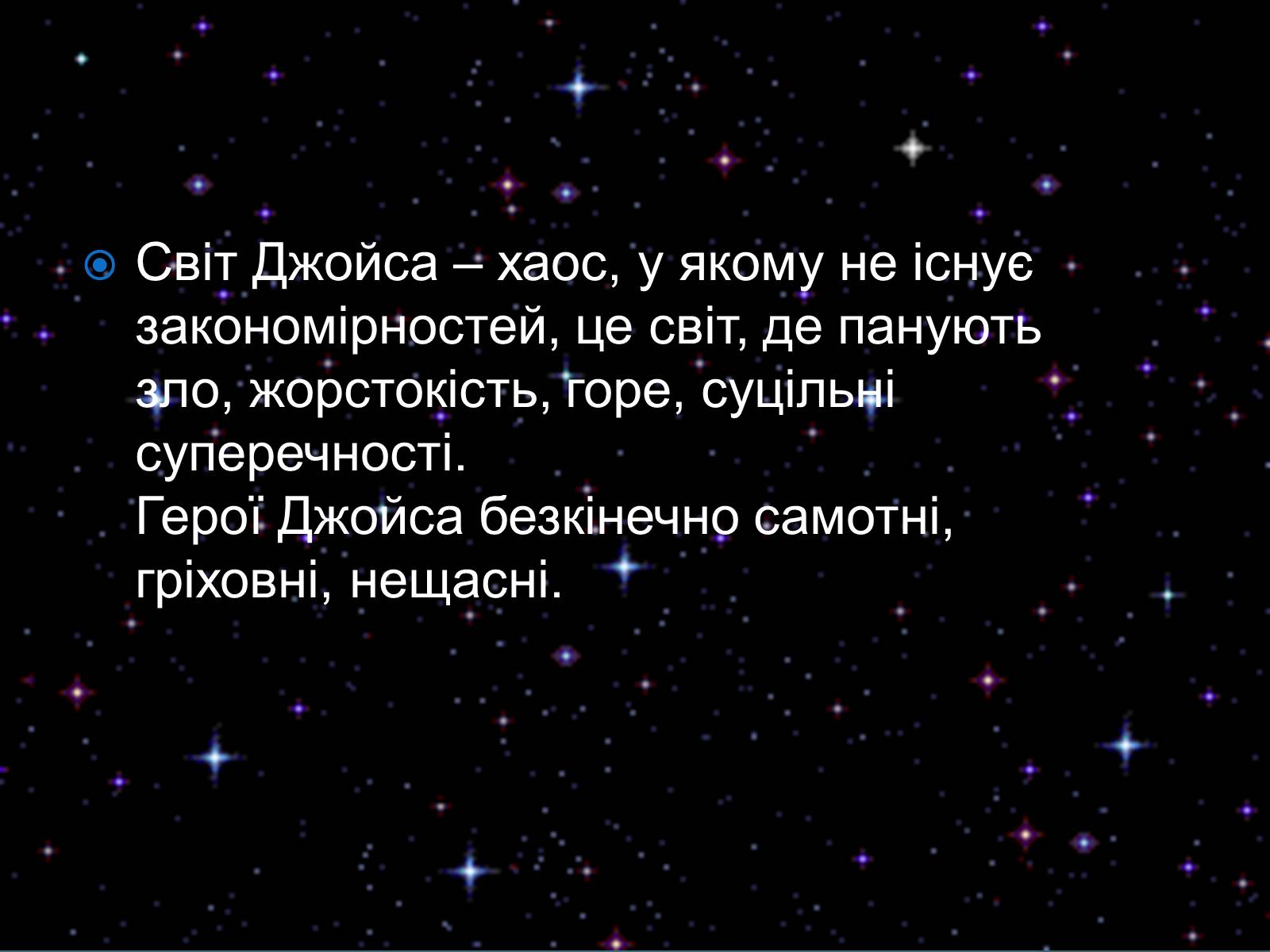 Світ Джойса – хаос, у якому не існує закономірностей, це світ, де панують зло, жорстокість, горе, суцільні суперечності.
Герої Джойса безкінечно самотні, гріховні, нещасні.